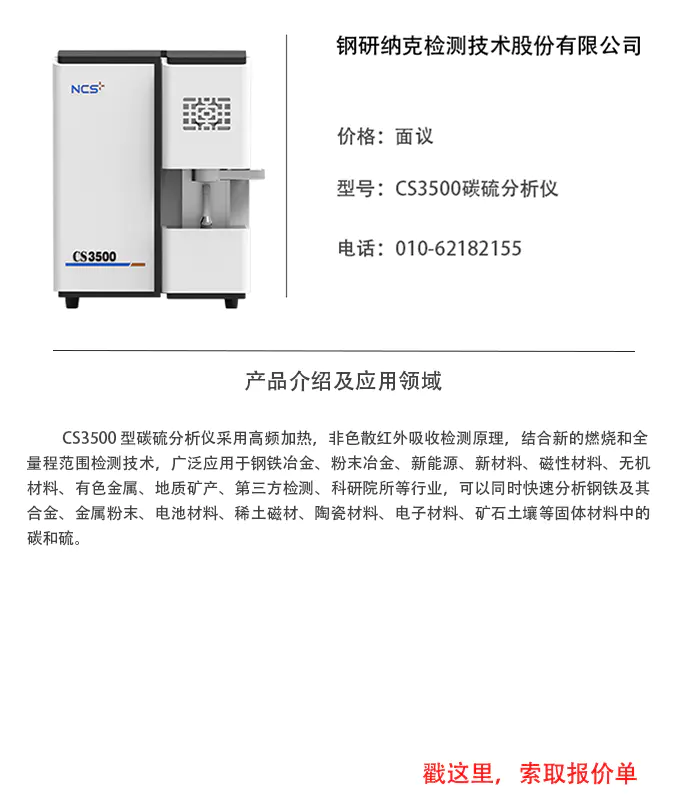 NCS

CS3500

钢研纳克检测技术股份有限公司

价格：面议

型号：CS3500碳硫分析仪

电话：010-62182155

产品介绍及应用领域

CS3500型碳硫分析仪采用高频加热，非色散红外吸收检测原理，结合新的燃烧和全量程范围检测技术，广泛应用于钢铁冶金、粉末冶金、新能源、新材料、磁性材料、无机材料、有色金属、地质矿产、第三方检测、科研院所等行业，可以同时快速分析钢铁及其合金、金属粉末、电池材料、稀土磁材、陶瓷材料、电子材料、矿石土壤等固体材料中的碳和硫。

戳这里，索取报价单